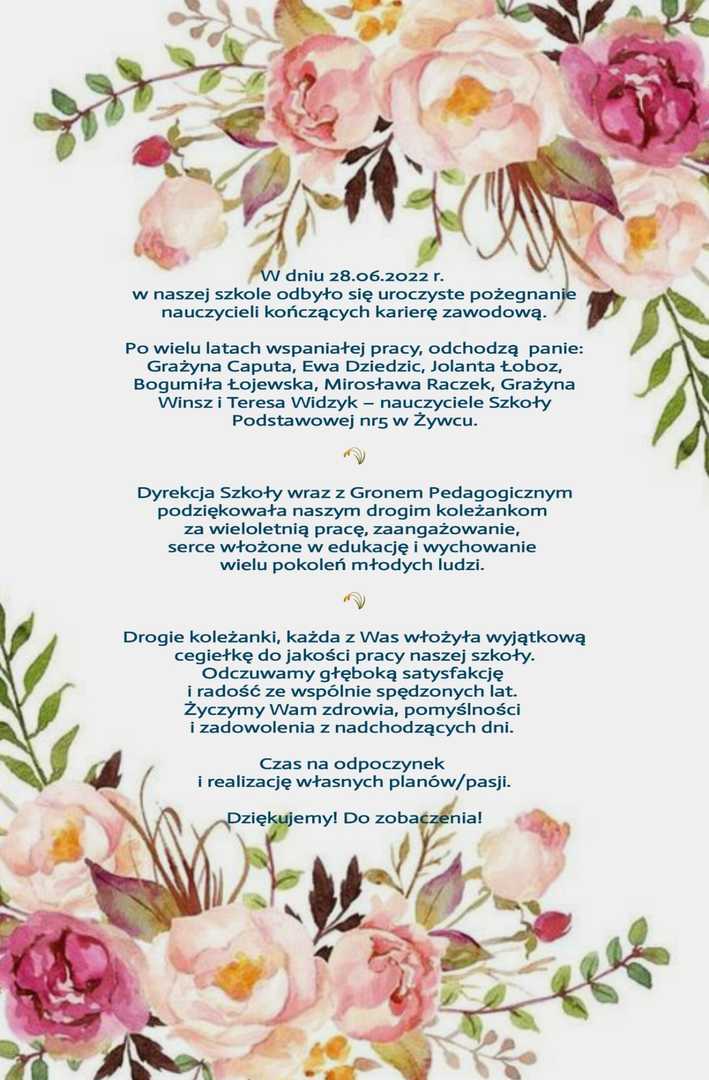 W dniu 28.06.2022 r.
w naszej szkole odbyło się uroczyste pożegnanie nauczycieli kończących karierę zawodową.

Po wielu latach wspaniałej pracy, odchodzą panie: Grażyna Caputa, Ewa Dziedzic, Jolanta Łoboz, Bogumiła Łojewska, Mirosława Raczek, Grażyna Winsz i Teresa Widzyk – nauczyciele Szkoły Podstawowej nr5 w Żywcu.

Dyrekcja Szkoły wraz z Gronem Pedagogicznym podziękowała naszym drogim koleżankom za wieloletnią pracę, zaangażowanie, serce włożone w edukację i wychowanie wielu pokoleń młodych ludzi.

Drogie koleżanki, każda z Was włożyła wyjątkową cegiełkę do jakości pracy naszej szkoły. Odczuwamy głęboką satysfakcję i radość ze wspólnie spędzonych lat. Życzymy Wam zdrowia, pomyślności i zadowolenia z nadchodzących dni.

Czas na odpoczynek i realizację własnych planów/pasji.

Dziękujemy! Do zobaczenia!